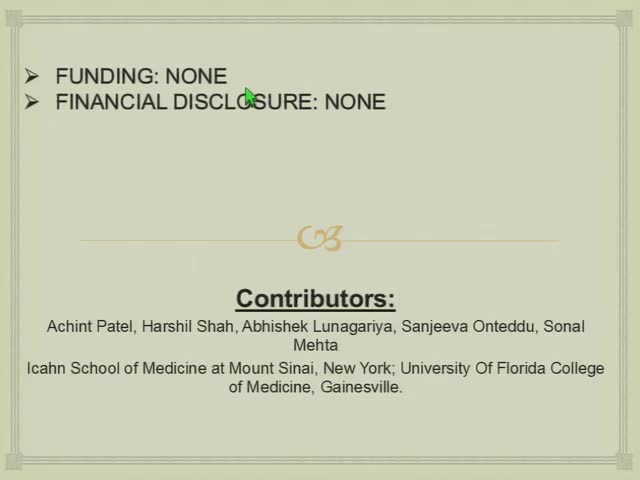 ➢ FUNDING: NONE
➢ FINANCIAL DISCLOSURE: NONE

Contributors:

Achint Patel, Harshil Shah, Abhishek Lunagariya, Sanjeeva Onteddu, Sonal Mehta

Icahn School of Medicine at Mount Sinai, New York; University Of Florida College of Medicine, Gainesville.